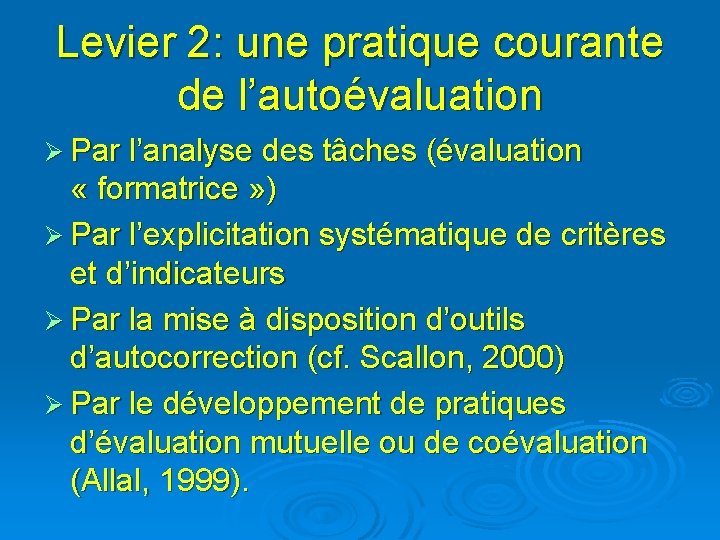 Levier 2: une pratique courante de l’autoévaluation

➢ Par l’analyse des tâches (évaluation « formatrice »)

➢ Par l’explicitation systématique de critères et d’indicateurs

➢ Par la mise à disposition d’outils d’autocorrection (cf. Scallon, 2000)

➢ Par le développement de pratiques d’évaluation mutuelle ou de coévaluation (Allal, 1999).